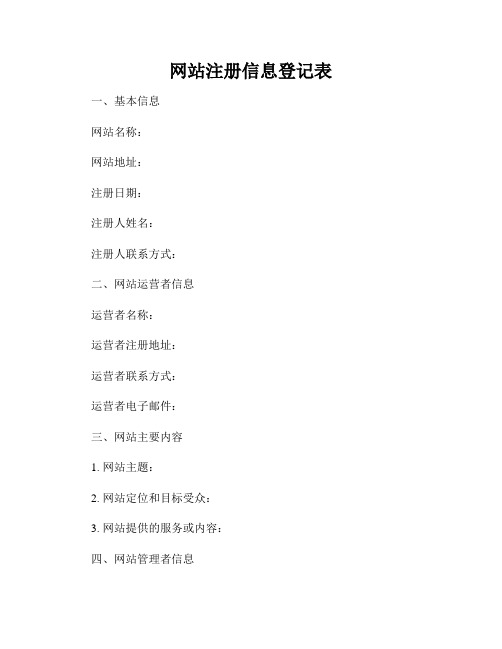 网站注册信息登记表

一、基本信息

网站名称：

网站地址：

注册日期：

注册人姓名：

注册人联系方式：

二、网站运营者信息

运营者名称：

运营者注册地址：

运营者联系方式：

运营者电子邮件：

三、网站主要内容

1. 网站主题：

2. 网站定位和目标受众：

3. 网站提供的服务或内容：

四、网站管理者信息